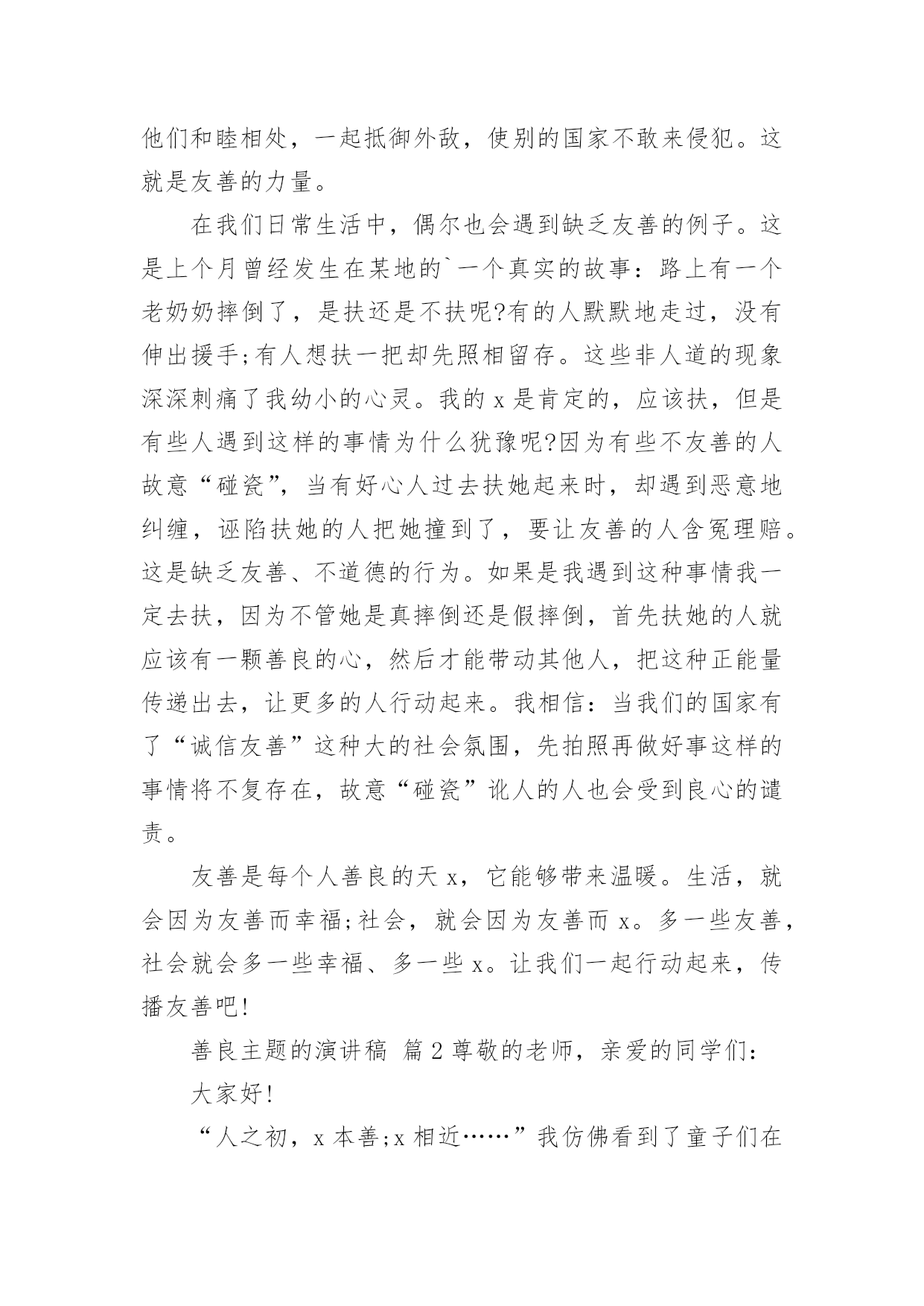 他们和睦相处，一起抵御外敌，使别的国家不敢来侵犯。这就是友善的力量。

在我们日常生活中，偶尔也会遇到缺乏友善的例子。这是上个月曾经发生在某地的`一个真实的故事：路上有一个老奶奶摔倒了，是扶还是不扶呢?有的人默默地走过，没有伸出援手;有人想扶一把却先照相留存。这些非人道的现象深深刺痛了我幼小的心灵。我的 x 是肯定的，应该扶，但是有些人遇到这样的事情为什么犹豫呢?因为有些不友善的人故意“碰瓷”，当有好心人过去扶她起来时，却遇到恶意地纠缠，诬陷扶她的人把她撞到了，要让友善的人含冤理赔。这是缺乏友善、不道德的行为。如果是我遇到这种事情我一定去扶，因为不管她是真摔倒还是假摔倒，首先扶她的人就应该有一颗善良的心，然后才能带动其他人，把这种正能量传递出去，让更多的人行动起来。我相信：当我们的国家有了“诚信友善”这种大的社会氛围，先拍照再做好事这样的事情将不复存在，故意“碰瓷”讹人的人也会受到良心的谴责。

友善是每个人善良的天 x，它能够带来温暖。生活，就会因为友善而幸福;社会，就会因为友善而 x。多一些友善，社会就会多一些幸福、多一些 x。让我们一起行动起来，传播友善吧!

善良主题的演讲稿 篇 2 尊敬的老师，亲爱的同学们：

大家好!

“人之初，x 本善;x 相近……”我仿佛看到了童子们在